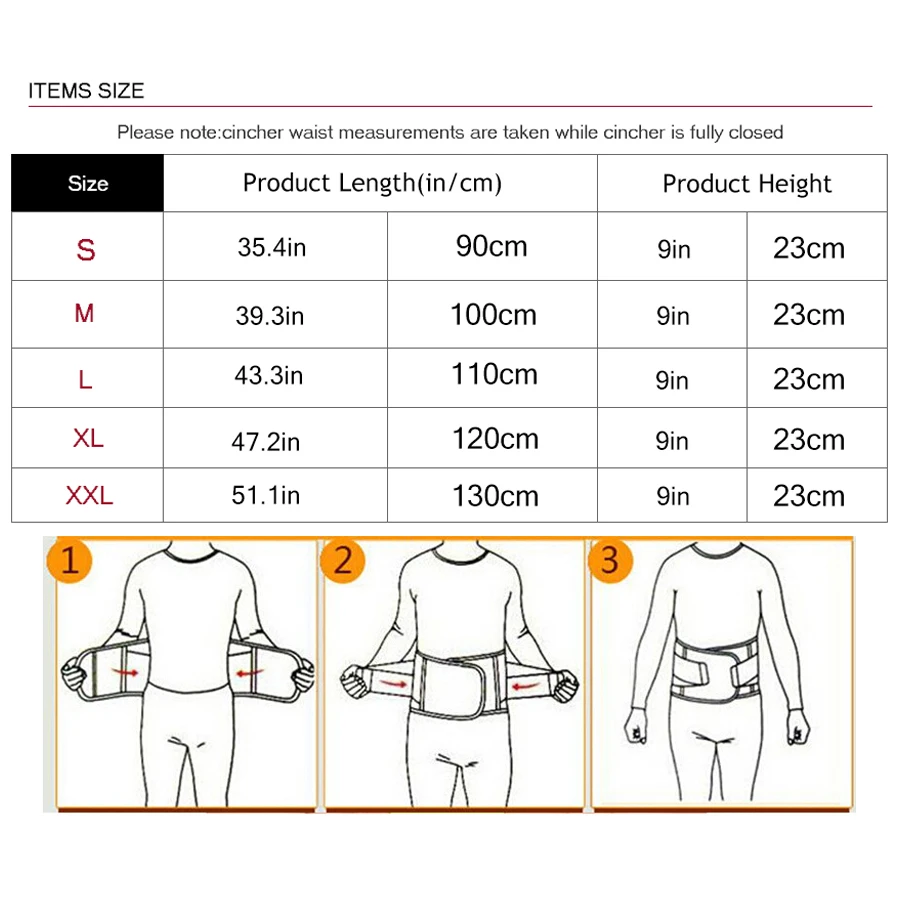 ITEMS SIZE

Please note:cincher waist measurements are taken while cincher is fully closed

| Size | Product Length(in/cm) | | Product Height | |
|---|---|---|---|---|
| S | 35.4in | 90cm | 9in | 23cm |
| M | 39.3in | 100cm | 9in | 23cm |
| L | 43.3in | 110cm | 9in | 23cm |
| XL | 47.2in | 120cm | 9in | 23cm |
| XXL | 51.1in | 130cm | 9in | 23cm |

1

2

3